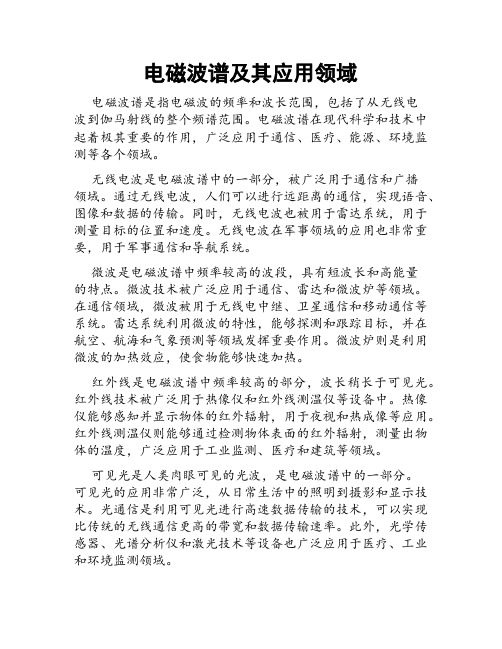 电磁波谱及其应用领域

电磁波谱是指电磁波的频率和波长范围，包括了从无线电波到伽马射线的整个频谱范围。电磁波谱在现代科学和技术中起着极其重要的作用，广泛应用于通信、医疗、能源、环境监测等各个领域。

无线电波是电磁波谱中的一部分，被广泛用于通信和广播领域。通过无线电波，人们可以进行远距离的通信，实现语音、图像和数据的传输。同时，无线电波也被用于雷达系统，用于测量目标的位置和速度。无线电波在军事领域的应用也非常重要，用于军事通信和导航系统。

微波是电磁波谱中频率较高的波段，具有短波长和高能量的特点。微波技术被广泛应用于通信、雷达和微波炉等领域。在通信领域，微波被用于无线电中继、卫星通信和移动通信等系统。雷达系统利用微波的特性，能够探测和跟踪目标，并在航空、航海和气象预测等领域发挥重要作用。微波炉则是利用微波的加热效应，使食物能够快速加热。

红外线是电磁波谱中频率较高的部分，波长稍长于可见光。红外线技术被广泛用于热像仪和红外线测温仪等设备中。热像仪能够感知并显示物体的红外辐射，用于夜视和热成像等应用。红外线测温仪则能够通过检测物体表面的红外辐射，测量出物体的温度，广泛应用于工业监测、医疗和建筑等领域。

可见光是人类肉眼可见的光波，是电磁波谱中的一部分。可见光的应用非常广泛，从日常生活中的照明到摄影和显示技术。光通信是利用可见光进行高速数据传输的技术，可以实现比传统的无线通信更高的带宽和数据传输速率。此外，光学传感器、光谱分析仪和激光技术等设备也广泛应用于医疗、工业和环境监测领域。